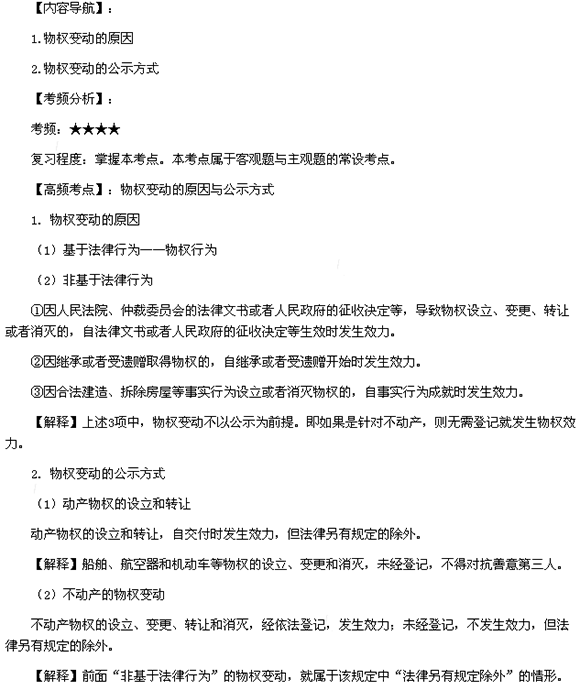 【内容导航】：

1.物权变动的原因

2.物权变动的公示方式

【考频分析】：

考频：★★★★

复习程度：掌握本考点。本考点属于客观题与主观题的常设考点。

【高频考点】：物权变动的原因与公示方式

1. 物权变动的原因

（1）基于法律行为——物权行为

（2）非基于法律行为

①因人民法院、仲裁委员会的法律文书或者人民政府的征收决定等，导致物权设立、变更、转让或者消灭的，自法律文书或者人民政府的征收决定等生效时发生效力。

②因继承或者受遗赠取得物权的，自继承或者受遗赠开始时发生效力。

③因合法建造、拆除房屋等事实行为设立或者消灭物权的，自事实行为成就时发生效力。

【解释】上述3项中，物权变动不以公示为前提。即如果是针对不动产，则无需登记就发生物权效力。

2. 物权变动的公示方式

（1）动产物权的设立和转让

动产物权的设立和转让，自交付时发生效力，但法律另有规定的除外。

【解释】船舶、航空器和机动车等物权的设立、变更和消灭，未经登记，不得对抗善意第三人。

（2）不动产的物权变动

不动产物权的设立、变更、转让和消灭，经依法登记，发生效力；未经登记，不发生效力，但法律另有规定的除外。

【解释】前面“非基于法律行为”的物权变动，就属于该规定中“法律另有规定除外”的情形。